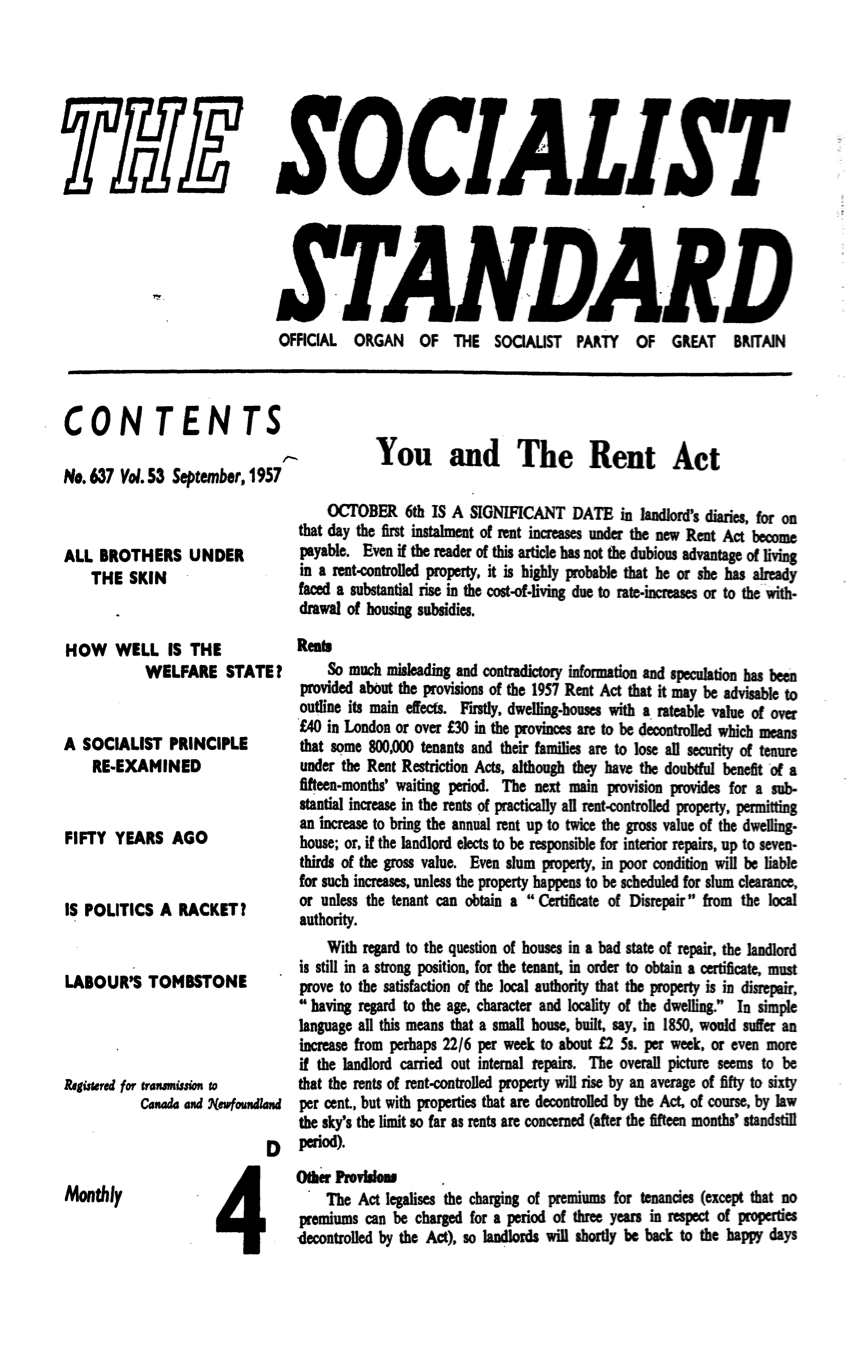 THE SOCIALIST STANDARD

OFFICIAL ORGAN OF THE SOCIALIST PARTY OF GREAT BRITAIN

CONTENTS

No. 637 Vol. 53 September, 1957

ALL BROTHERS UNDER THE SKIN

HOW WELL IS THE WELFARE STATE?

A SOCIALIST PRINCIPLE RE-EXAMINED

FIFTY YEARS AGO

IS POLITICS A RACKET?

LABOUR'S TOMBSTONE

Registered for transmission to Canada and Newfoundland

Monthly 4 D

You and The Rent Act

OCTOBER 6th IS A SIGNIFICANT DATE in landlord's diaries, for on that day the first instalment of rent increases under the new Rent Act become payable. Even if the reader of this article has not the dubious advantage of living in a rent-controlled property, it is highly probable that he or she has already faced a substantial rise in the cost-of-living due to rate-increases or to the withdrawal of housing subsidies.

Rents

So much misleading and contradictory information and speculation has been provided about the provisions of the 1957 Rent Act that it may be advisable to outline its main effects. Firstly, dwelling-houses with a rateable value of over £40 in London or over £30 in the provinces are to be decontrolled which means that some 800,000 tenants and their families are to lose all security of tenure under the Rent Restriction Acts, although they have the doubtful benefit of a fifteen-months' waiting period. The next main provision provides for a substantial increase in the rents of practically all rent-controlled property, permitting an increase to bring the annual rent up to twice the gross value of the dwelling-house; or, if the landlord elects to be responsible for interior repairs, up to seven-thirds of the gross value. Even slum property, in poor condition will be liable for such increases, unless the property happens to be scheduled for slum clearance, or unless the tenant can obtain a "Certificate of Disrepair" from the local authority.

With regard to the question of houses in a bad state of repair, the landlord is still in a strong position, for the tenant, in order to obtain a certificate, must prove to the satisfaction of the local authority that the property is in disrepair, "having regard to the age, character and locality of the dwelling." In simple language all this means that a small house, built, say, in 1850, would suffer an increase from perhaps 22/6 per week to about £2 5s. per week, or even more if the landlord carried out internal repairs. The overall picture seems to be that the rents of rent-controlled property will rise by an average of fifty to sixty per cent., but with properties that are decontrolled by the Act, of course, by law the sky's the limit so far as rents are concerned (after the fifteen months' standstill period).

Other Provisions

The Act legalises the charging of premiums for tenancies (except that no premiums can be charged for a period of three years in respect of properties decontrolled by the Act), so landlords will shortly be back to the happy days